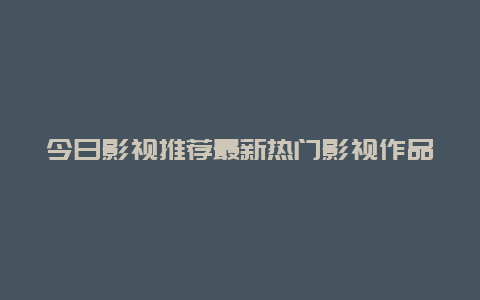 今日影视推荐最新热门影视作品